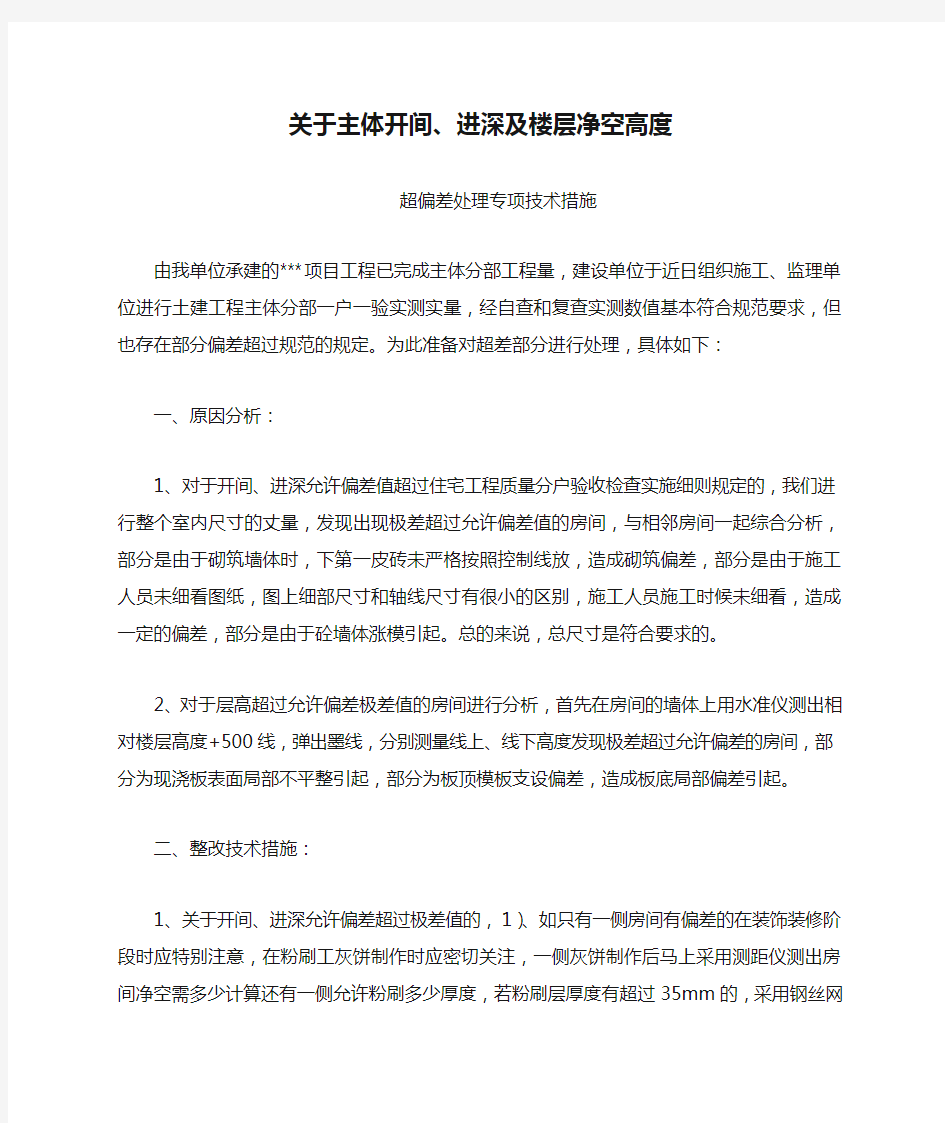 关于主体开间、进深及楼层净空高度

超偏差处理专项技术措施

由我单位承建的***项目工程已完成主体分部工程量，建设单位于近日组织施工、监理单位进行土建工程主体分部一户一验实测实量，经自查和复查实测数值基本符合规范要求，但也存在部分偏差超过规范的规定。为此准备对超差部分进行处理，具体如下：

一、原因分析：

1、对于开间、进深允许偏差值超过住宅工程质量分户验收检查实施细则规定的，我们进行整个室内尺寸的丈量，发现出现极差超过允许偏差值的房间，与相邻房间一起综合分析，部分是由于砌筑墙体时，下第一皮砖未严格按照控制线放，造成砌筑偏差，部分是由于施工人员未细看图纸，图上细部尺寸和轴线尺寸有很小的区别，施工人员施工时候未细看，造成一定的偏差，部分是由于砼墙体涨模引起。总的来说，总尺寸是符合要求的。

2、对于层高超过允许偏差极差值的房间进行分析，首先在房间的墙体上用水准仪测出相对楼层高度+500线，弹出墨线，分别测量线上、线下高度发现极差超过允许偏差的房间，部分为现浇板表面局部不平整引起，部分为板顶模板支设偏差，造成板底局部偏差引起。

二、整改技术措施：

1、关于开间、进深允许偏差超过极差值的，1）、如只有一侧房间有偏差的在装饰装修阶段时应特别注意，在粉刷工灰饼制作时应密切关注，一侧灰饼制作后马上采用测距仪测出房间净空需多少计算还有一侧允许粉刷多少厚度，若粉刷层厚度有超过35mm的，采用钢丝网